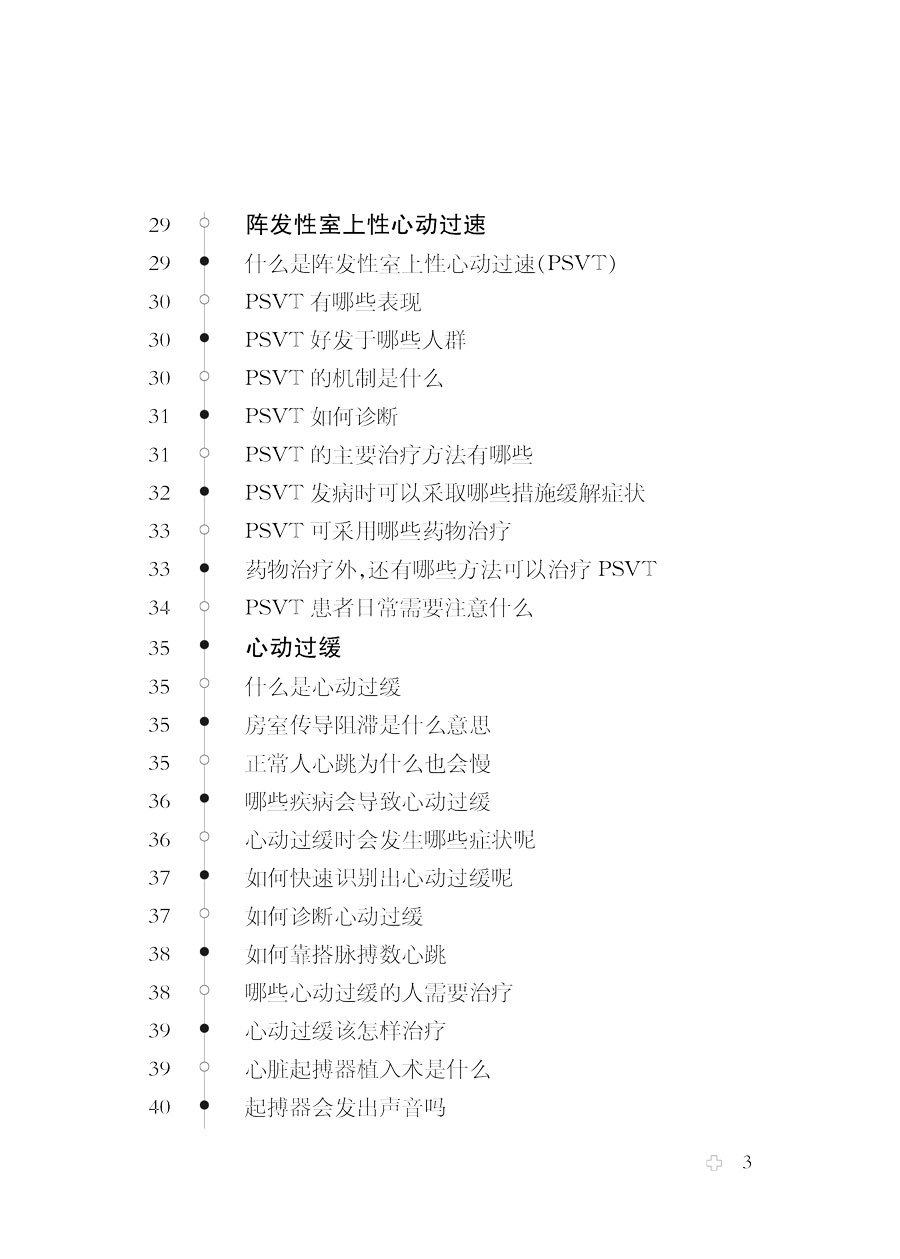 29 阵发性室上性心动过速
29 什么是阵发性室上性心动过速(PSVT)
30 PSVT 有哪些表现
30 PSVT 好发于哪些人群
30 PSVT 的机制是什么
31 PSVT 如何诊断
31 PSVT 的主要治疗方法有哪些
32 PSVT 发病时可以采取哪些措施缓解症状
33 PSVT 可采用哪些药物治疗
33 药物治疗外,还有哪些方法可以治疗 PSVT
34 PSVT 患者日常需要注意什么
35 心动过缓
35 什么是心动过缓
35 房室传导阻滞是什么意思
35 正常人心跳为什么也会慢
36 哪些疾病会导致心动过缓
36 心动过缓时会发生哪些症状呢
37 如何快速识别出心动过缓呢
37 如何诊断心动过缓
38 如何靠搭脉搏数心跳
38 哪些心动过缓的人需要治疗
39 心动过缓该怎样治疗
39 心脏起搏器植入术是什么
40 起搏器会发出声音吗

3